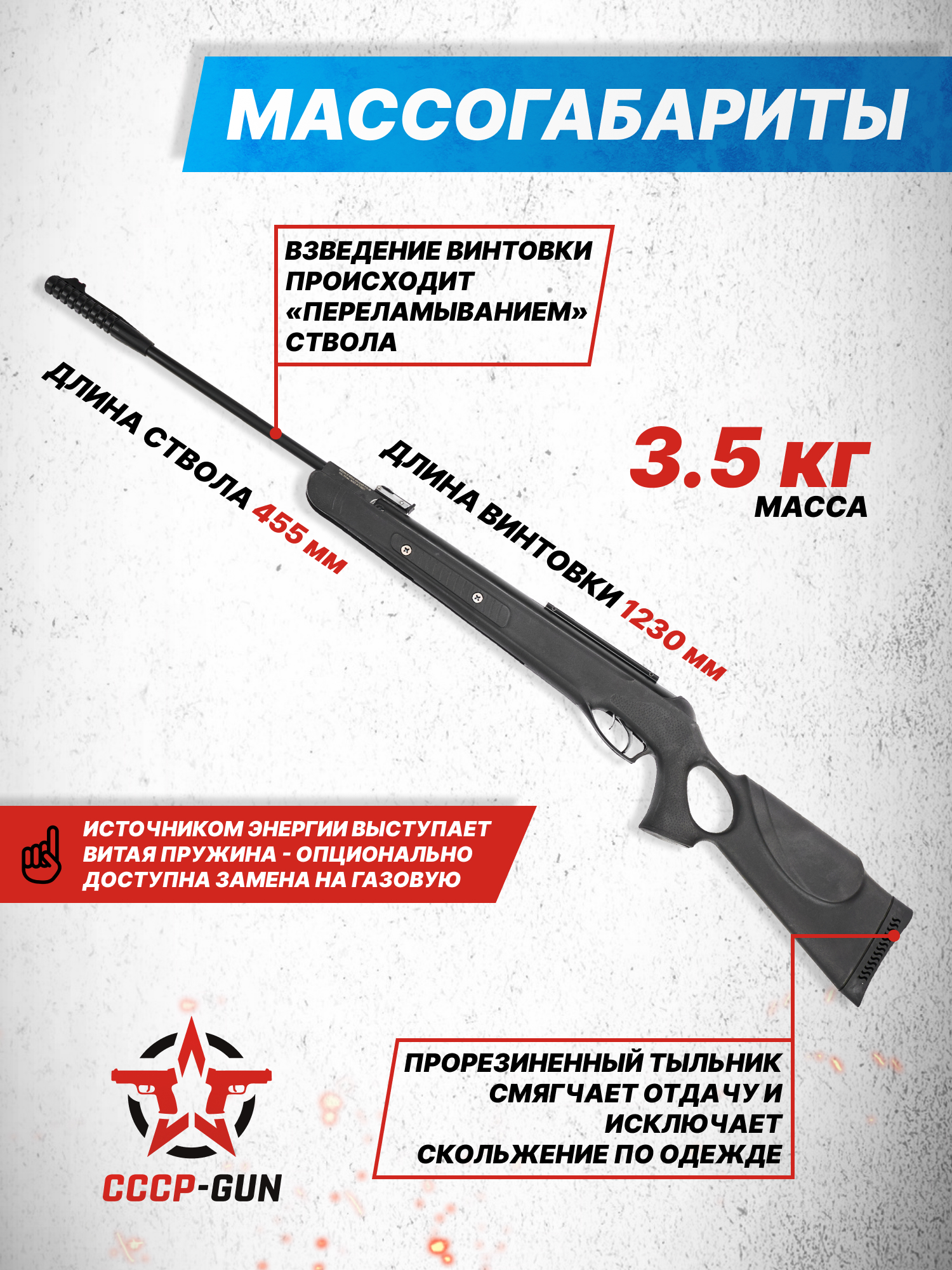 МАССОГАБАРИТЫ

ВЗВЕДЕНИЕ ВИНТОВКИ ПРОИСХОДИТ «ПЕРЕЛАМЫВАНИЕМ» СТВОЛА

ДЛИНА СТВОЛА 455 мм

ДЛИНА ВИНТОВКИ 1230 мм

3.5 кг
МАССА

ИСТОЧНИКОМ ЭНЕРГИИ ВЫСТУПАЕТ ВИТАЯ ПРУЖИНА - ОПЦИОНАЛЬНО ДОСТУПНА ЗАМЕНА НА ГАЗОВУЮ

ПРОРЕЗИНЕННЫЙ ТЫЛЬНИК СМЯГЧАЕТ ОТДАЧУ И ИСКЛЮЧАЕТ СКОЛЬЖЕНИЕ ПО ОДЕЖДЕ

СССР-GUN